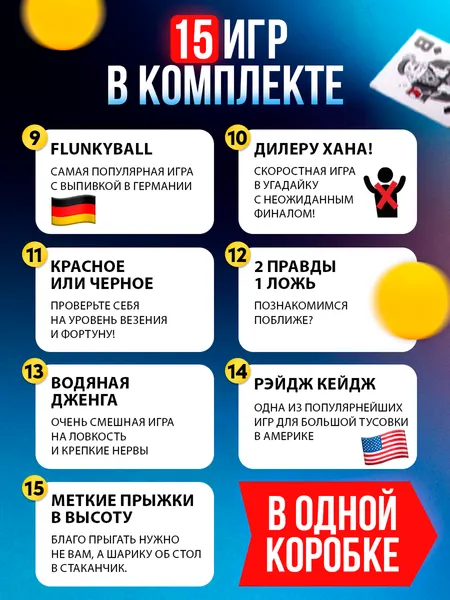 15 ИГР
В КОМПЛЕКТЕ

9
FLUNKYBALL
САМАЯ ПОПУЛЯРНАЯ ИГРА С ВЫПИВКОЙ В ГЕРМАНИИ

10
ДИЛЕРУ ХАНА!
СКОРОСТНАЯ ИГРА В УГАДАЙКУ С НЕОЖИДАННЫМ ФИНАЛОМ!

11
КРАСНОЕ ИЛИ ЧЕРНОЕ
ПРОВЕРЬТЕ СЕБЯ НА УРОВЕНЬ ВЕЗЕНИЯ И ФОРТУНУ!

12
2 ПРАВДЫ 1 ЛОЖЬ
ПОЗНАКОМИМСЯ ПОБЛИЖЕ?

13
ВОДЯНАЯ ДЖЕНГА
ОЧЕНЬ СМЕШНАЯ ИГРА НА ЛОВКОСТЬ И КРЕПКИЕ НЕРВЫ

14
РЭЙДЖ КЕЙДЖ
ОДНА ИЗ ПОПУЛЯРНЕЙШИХ ИГР ДЛЯ БОЛЬШОЙ ТУСОВКИ В АМЕРИКЕ

15
МЕТКИЕ ПРЫЖКИ В ВЫСОТУ
БЛАГО ПРЫГАТЬ НУЖНО НЕ ВАМ, А ШАРИКУ ОБ СТОЛ В СТАКАНЧИК.

В ОДНОЙ КОРОБКЕ